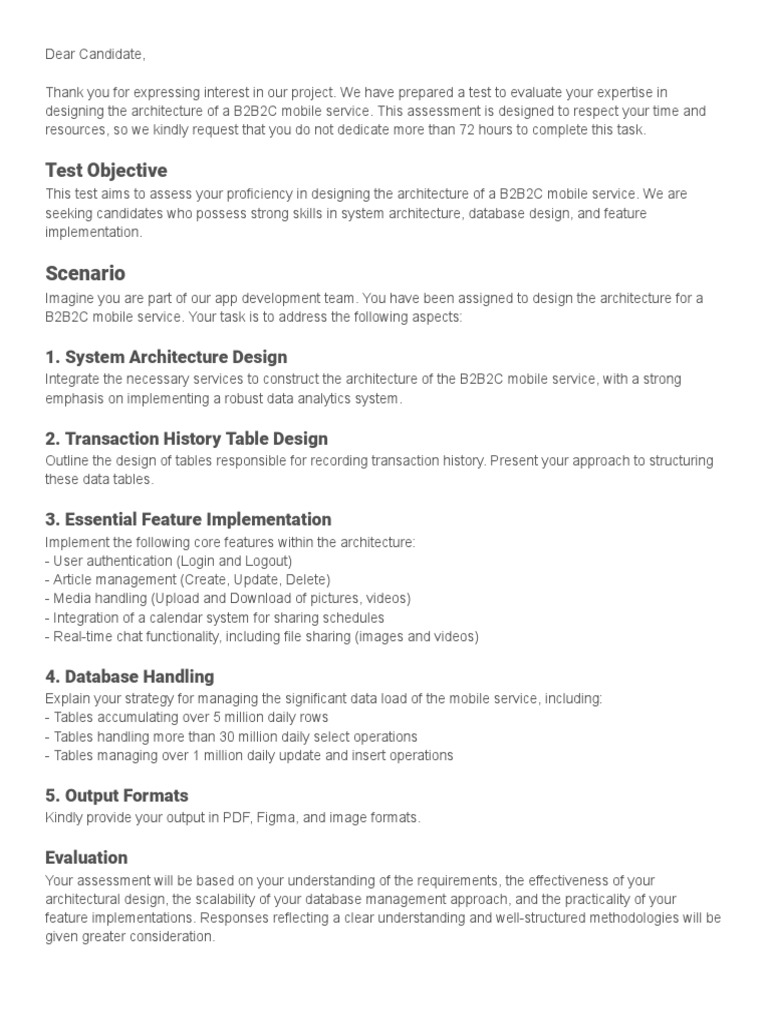 Dear Candidate,

Thank you for expressing interest in our project. We have prepared a test to evaluate your expertise in designing the architecture of a B2B2C mobile service. This assessment is designed to respect your time and resources, so we kindly request that you do not dedicate more than 72 hours to complete this task.

Test Objective
This test aims to assess your proficiency in designing the architecture of a B2B2C mobile service. We are seeking candidates who possess strong skills in system architecture, database design, and feature implementation.

Scenario
Imagine you are part of our app development team. You have been assigned to design the architecture for a B2B2C mobile service. Your task is to address the following aspects:

1. System Architecture Design
Integrate the necessary services to construct the architecture of the B2B2C mobile service, with a strong emphasis on implementing a robust data analytics system.

2. Transaction History Table Design
Outline the design of tables responsible for recording transaction history. Present your approach to structuring these data tables.

3. Essential Feature Implementation
Implement the following core features within the architecture:
- User authentication (Login and Logout)
- Article management (Create, Update, Delete)
- Media handling (Upload and Download of pictures, videos)
- Integration of a calendar system for sharing schedules
- Real-time chat functionality, including file sharing (images and videos)

4. Database Handling
Explain your strategy for managing the significant data load of the mobile service, including:
- Tables accumulating over 5 million daily rows
- Tables handling more than 30 million daily select operations
- Tables managing over 1 million daily update and insert operations

5. Output Formats
Kindly provide your output in PDF, Figma, and image formats.

Evaluation
Your assessment will be based on your understanding of the requirements, the effectiveness of your architectural design, the scalability of your database management approach, and the practicality of your feature implementations. Responses reflecting a clear understanding and well-structured methodologies will be given greater consideration.